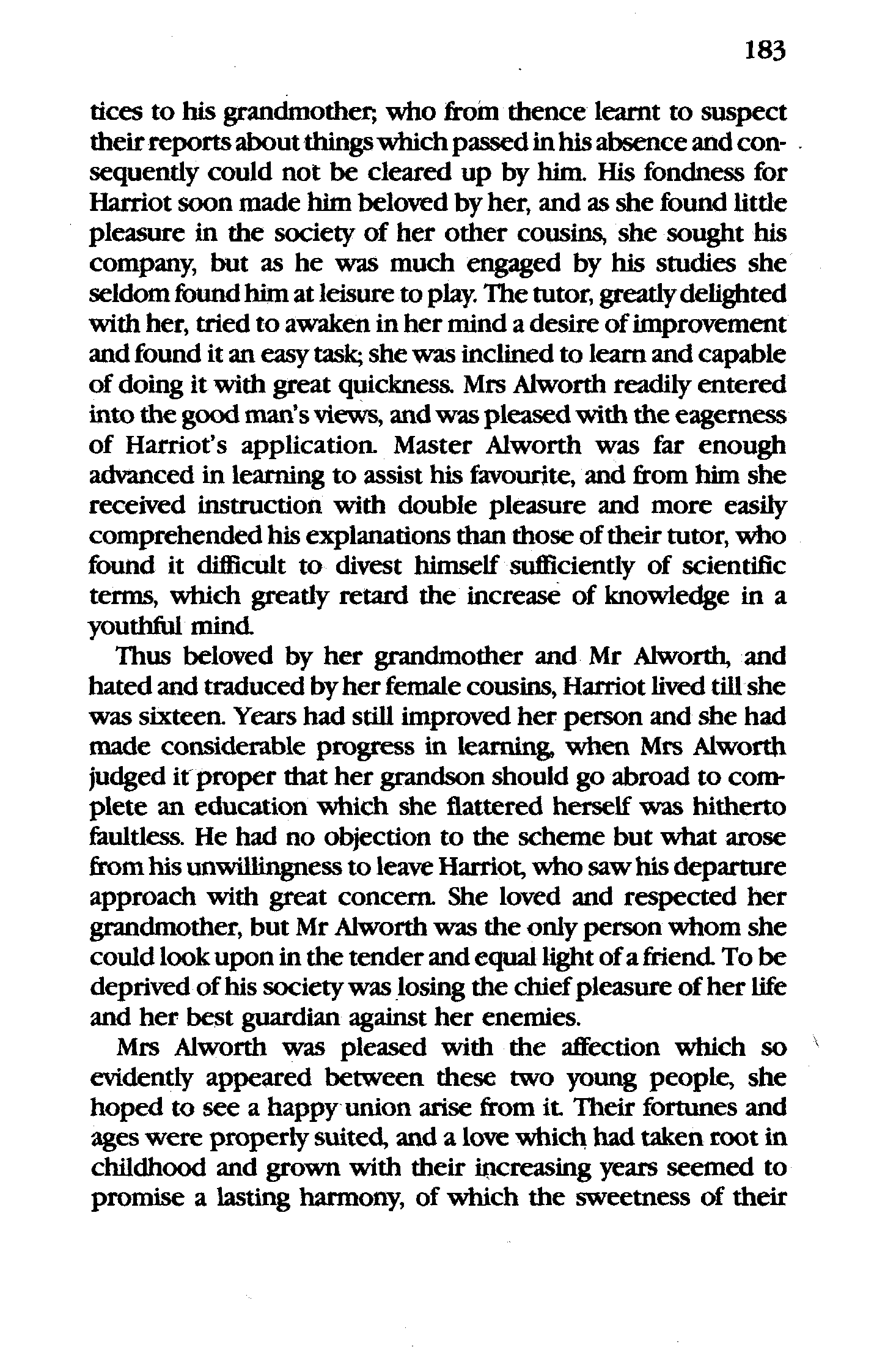 183

tices to his grandmother; who from thence learnt to suspect their reports about things which passed in his absence and consequently could not be cleared up by him. His fondness for Harriot soon made him beloved by her, and as she found little pleasure in the society of her other cousins, she sought his company, but as he was much engaged by his studies she seldom found him at leisure to play. The tutor, greatly delighted with her, tried to awaken in her mind a desire of improvement and found it an easy task; she was inclined to learn and capable of doing it with great quickness. Mrs Alworth readily entered into the good man's views, and was pleased with the eagerness of Harriot's application. Master Alworth was far enough advanced in learning to assist his favourite, and from him she received instruction with double pleasure and more easily comprehended his explanations than those of their tutor, who found it difficult to divest himself sufficiently of scientific terms, which greatly retard the increase of knowledge in a youthful mind.

Thus beloved by her grandmother and Mr Alworth, and hated and traduced by her female cousins, Harriot lived till she was sixteen. Years had still improved her person and she had made considerable progress in learning, when Mrs Alworth judged it proper that her grandson should go abroad to complete an education which she flattered herself was hitherto faultless. He had no objection to the scheme but what arose from his unwillingness to leave Harriot, who saw his departure approach with great concern. She loved and respected her grandmother, but Mr Alworth was the only person whom she could look upon in the tender and equal light of a friend. To be deprived of his society was losing the chief pleasure of her life and her best guardian against her enemies.

Mrs Alworth was pleased with the affection which so evidently appeared between these two young people, she hoped to see a happy union arise from it. Their fortunes and ages were properly suited, and a love which had taken root in childhood and grown with their increasing years seemed to promise a lasting harmony, of which the sweetness of their